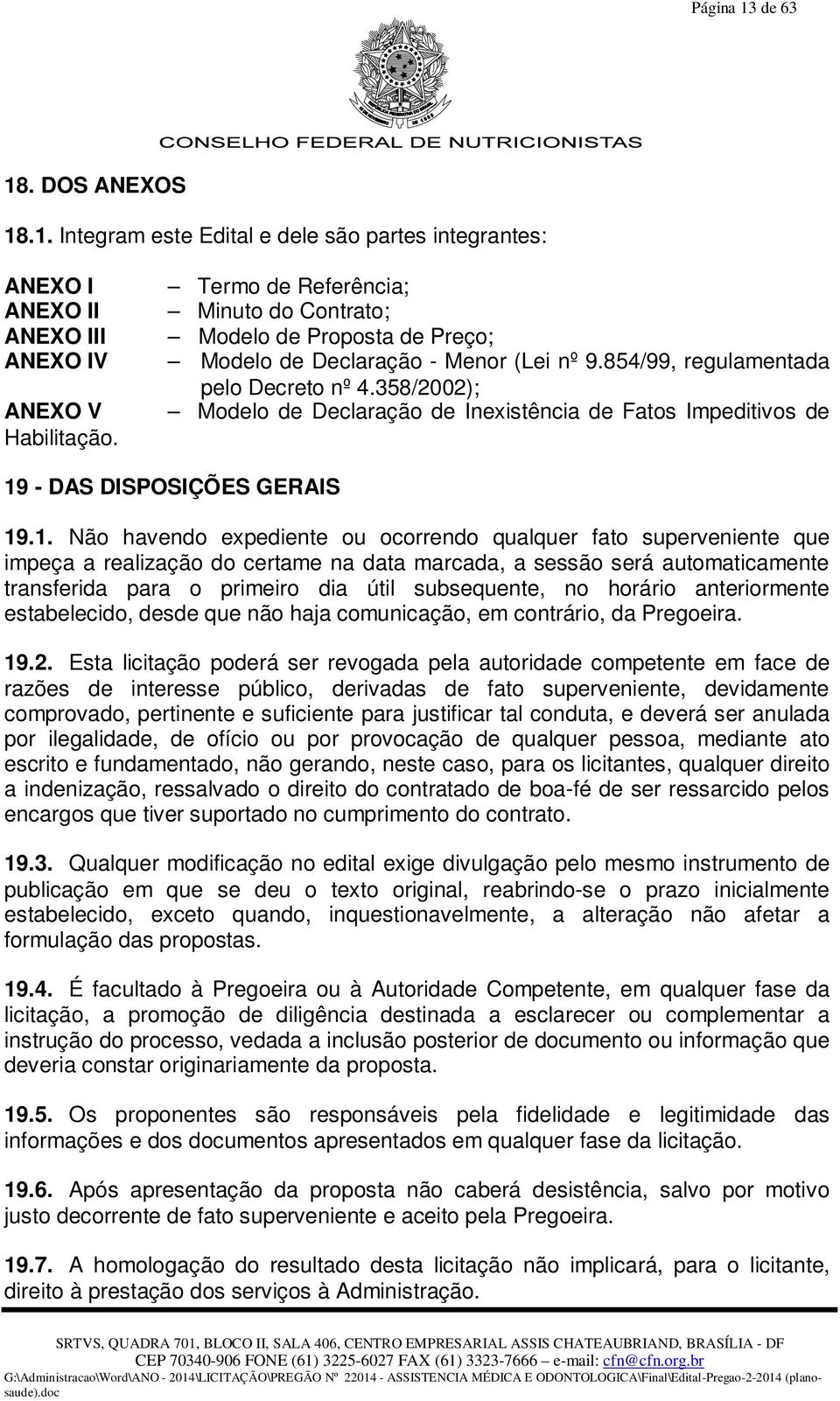 Página 13 de 63

CONSELHO FEDERAL DE NUTRICIONISTAS

18. DOS ANEXOS

18.1. Integram este Edital e dele são partes integrantes:

ANEXO I – Termo de Referência;
ANEXO II – Minuto do Contrato;
ANEXO III – Modelo de Proposta de Preço;
ANEXO IV – Modelo de Declaração - Menor (Lei nº 9.854/99, regulamentada pelo Decreto nº 4.358/2002);
ANEXO V – Modelo de Declaração de Inexistência de Fatos Impeditivos de Habilitação.

19 - DAS DISPOSIÇÕES GERAIS

19.1. Não havendo expediente ou ocorrendo qualquer fato superveniente que impeça a realização do certame na data marcada, a sessão será automaticamente transferida para o primeiro dia útil subsequente, no horário anteriormente estabelecido, desde que não haja comunicação, em contrário, da Pregoeira.

19.2. Esta licitação poderá ser revogada pela autoridade competente em face de razões de interesse público, derivadas de fato superveniente, devidamente comprovado, pertinente e suficiente para justificar tal conduta, e deverá ser anulada por ilegalidade, de ofício ou por provocação de qualquer pessoa, mediante ato escrito e fundamentado, não gerando, neste caso, para os licitantes, qualquer direito a indenização, ressalvado o direito do contratado de boa-fé de ser ressarcido pelos encargos que tiver suportado no cumprimento do contrato.

19.3. Qualquer modificação no edital exige divulgação pelo mesmo instrumento de publicação em que se deu o texto original, reabrindo-se o prazo inicialmente estabelecido, exceto quando, inquestionavelmente, a alteração não afetar a formulação das propostas.

19.4. É facultado à Pregoeira ou à Autoridade Competente, em qualquer fase da licitação, a promoção de diligência destinada a esclarecer ou complementar a instrução do processo, vedada a inclusão posterior de documento ou informação que deveria constar originariamente da proposta.

19.5. Os proponentes são responsáveis pela fidelidade e legitimidade das informações e dos documentos apresentados em qualquer fase da licitação.

19.6. Após apresentação da proposta não caberá desistência, salvo por motivo justo decorrente de fato superveniente e aceito pela Pregoeira.

19.7. A homologação do resultado desta licitação não implicará, para o licitante, direito à prestação dos serviços à Administração.

SRTVS, QUADRA 701, BLOCO II, SALA 406, CENTRO EMPRESARIAL ASSIS CHATEAUBRIAND, BRASÍLIA - DF
CEP 70340-906 FONE (61) 3225-6027 FAX (61) 3323-7666 – e-mail: cfn@cfn.org.br
G:\Administracao\Word\ANO - 2014\LICITAÇÃO\PREGÃO Nº 22014 - ASSISTENCIA MÉDICA E ODONTOLOGICA\Final\Edital-Pregao-2-2014 (plano-saude).doc